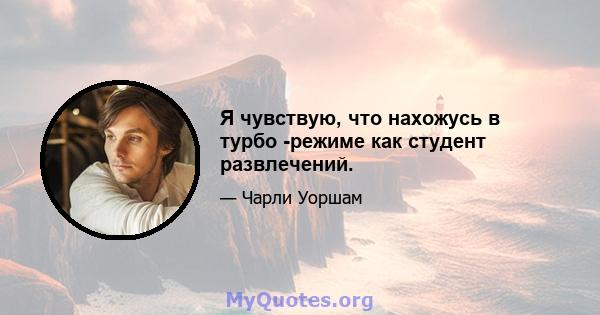 Я чувствую, что нахожусь в турбо -режиме как студент развлечений.

— Чарли Уоршам

MyQuotes.org